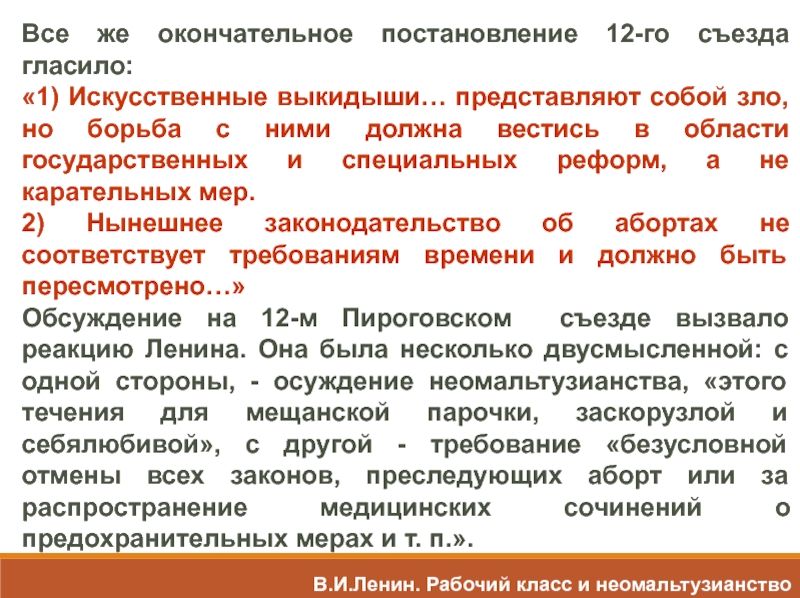 Все же окончательное постановление 12-го съезда гласило:
«1) Искусственные выкидыши… представляют собой зло, но борьба с ними должна вестись в области государственных и специальных реформ, а не карательных мер.
2) Нынешнее законодательство об абортах не соответствует требованиям времени и должно быть пересмотрено…»
Обсуждение на 12-м Пироговском съезде вызвало реакцию Ленина. Она была несколько двусмысленной: с одной стороны, - осуждение неомальтузианства, «этого течения для мещанской парочки, заскорузлой и себялюбивой», с другой - требование «безусловной отмены всех законов, преследующих аборт или за распространение медицинских сочинений о предохранительных мерах и т. п.».

В.И.Ленин. Рабочий класс и неомальтузианство